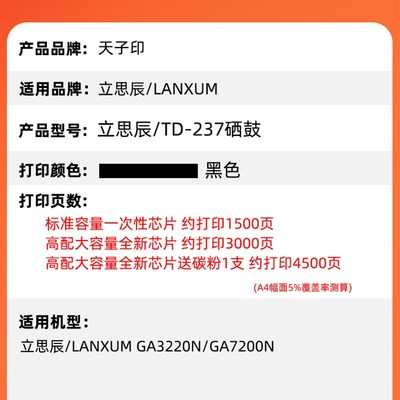 产品品牌：天子印

适用品牌：立思辰/LANXUM

产品型号：立思辰/TD-237硒鼓

打印颜色：黑色

打印页数：
标准容量一次性芯片 约打印1500页
高配大容量全新芯片 约打印3000页
高配大容量全新芯片送碳粉1支 约打印4500页
(A4幅面5%覆盖率测算)

适用机型：
立思辰/LANXUM GA3220N/GA7200N